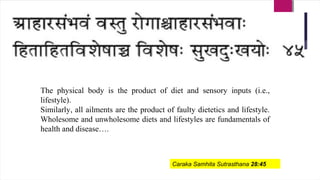 आहारसंभवं वस्तु रोगाश्चाहारसंभवाः
हिताहितविशेषाच्च विशेषः सुखदुःखयोः ४५

The physical body is the product of diet and sensory inputs (i.e., lifestyle).
Similarly, all ailments are the product of faulty dietetics and lifestyle.
Wholesome and unwholesome diets and lifestyles are fundamentals of health and disease….

Caraka Samhita Sutrasthana 28:45